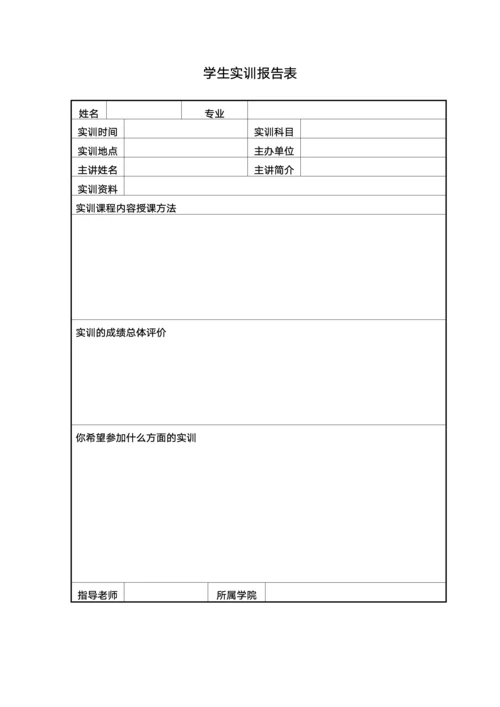 学生实训报告表

| 姓名 | | 专业 | |
|---|---|---|---|
| 实训时间 | | 实训科目 | |
| 实训地点 | | 主办单位 | |
| 主讲姓名 | | 主讲简介 | |
| 实训资料 | | | |

实训课程内容授课方法

实训的成绩总体评价

你希望参加什么方面的实训

| 指导老师 | | 所属学院 | |
|---|---|---|---|